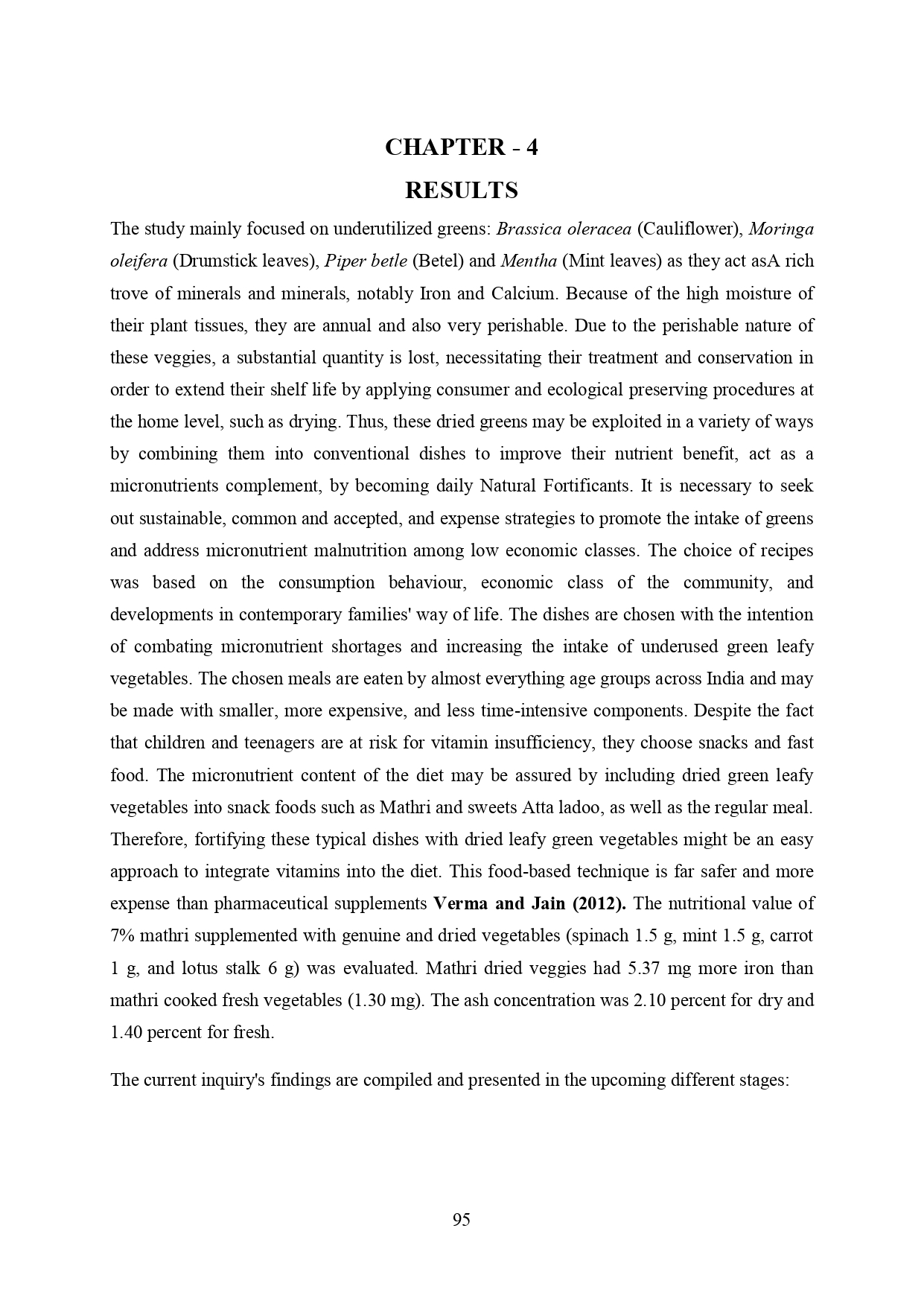 CHAPTER - 4
RESULTS

The study mainly focused on underutilized greens: Brassica oleracea (Cauliflower), Moringa oleifera (Drumstick leaves), Piper betle (Betel) and Mentha (Mint leaves) as they act asA rich trove of minerals and minerals, notably Iron and Calcium. Because of the high moisture of their plant tissues, they are annual and also very perishable. Due to the perishable nature of these veggies, a substantial quantity is lost, necessitating their treatment and conservation in order to extend their shelf life by applying consumer and ecological preserving procedures at the home level, such as drying. Thus, these dried greens may be exploited in a variety of ways by combining them into conventional dishes to improve their nutrient benefit, act as a micronutrients complement, by becoming daily Natural Fortificants. It is necessary to seek out sustainable, common and accepted, and expense strategies to promote the intake of greens and address micronutrient malnutrition among low economic classes. The choice of recipes was based on the consumption behaviour, economic class of the community, and developments in contemporary families' way of life. The dishes are chosen with the intention of combating micronutrient shortages and increasing the intake of underused green leafy vegetables. The chosen meals are eaten by almost everything age groups across India and may be made with smaller, more expensive, and less time-intensive components. Despite the fact that children and teenagers are at risk for vitamin insufficiency, they choose snacks and fast food. The micronutrient content of the diet may be assured by including dried green leafy vegetables into snack foods such as Mathri and sweets Atta ladoo, as well as the regular meal. Therefore, fortifying these typical dishes with dried leafy green vegetables might be an easy approach to integrate vitamins into the diet. This food-based technique is far safer and more expense than pharmaceutical supplements Verma and Jain (2012). The nutritional value of 7% mathri supplemented with genuine and dried vegetables (spinach 1.5 g, mint 1.5 g, carrot 1 g, and lotus stalk 6 g) was evaluated. Mathri dried veggies had 5.37 mg more iron than mathri cooked fresh vegetables (1.30 mg). The ash concentration was 2.10 percent for dry and 1.40 percent for fresh.

The current inquiry's findings are compiled and presented in the upcoming different stages:

95